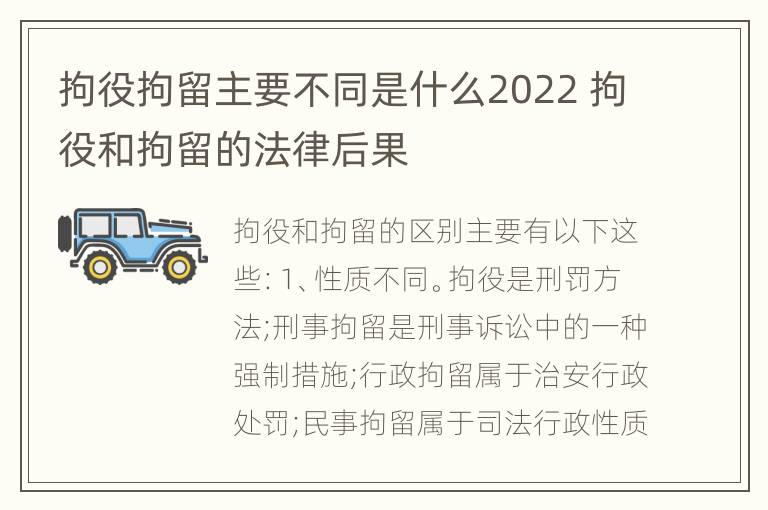 拘役拘留主要不同是什么2022 拘役和拘留的法律后果

拘役和拘留的区别主要有以下这些: 1、性质不同。拘役是刑罚方法;刑事拘留是刑事诉讼中的一种强制措施;行政拘留属于治安行政处罚;民事拘留属于司法行政性质